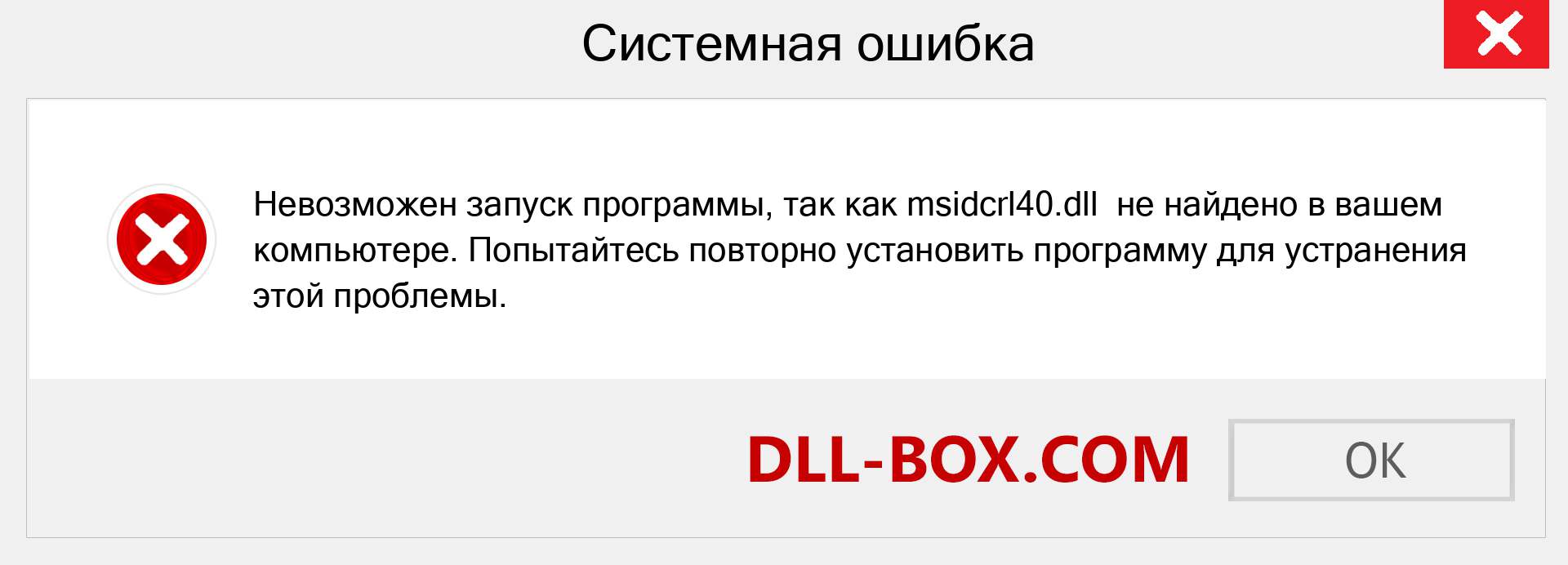 Системная ошибка

Невозможен запуск программы, так как msidcrl40.dll  не найдено в вашем компьютере. Попытайтесь повторно установить программу для устранения этой проблемы.

DLL-BOX.COM

OK